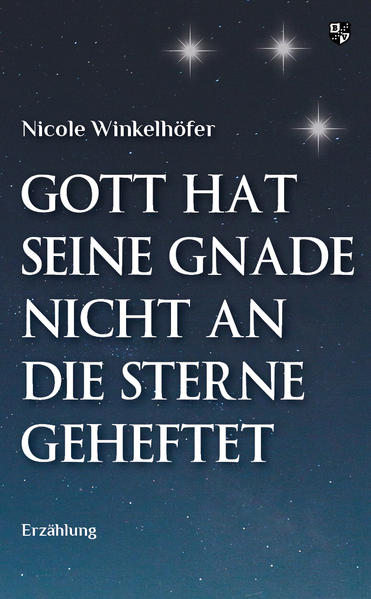 Nicole Winkelhöfer

GOTT HAT SEINE GNADE NICHT AN DIE STERNE GEHEFTET

Erzählung